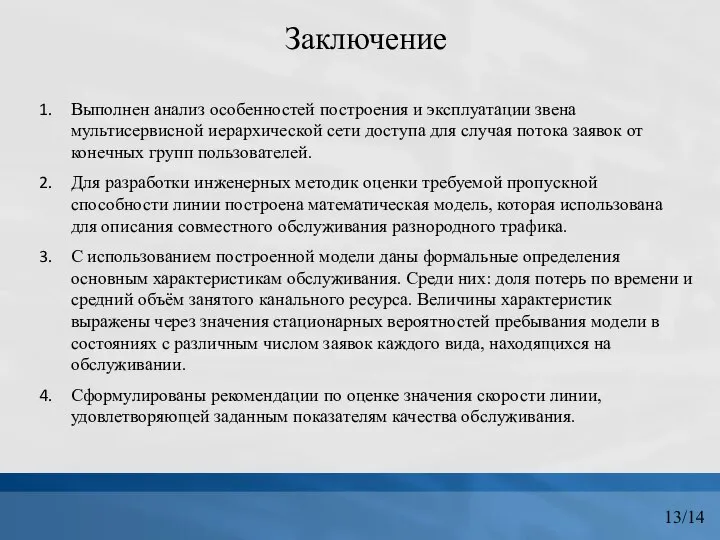 Заключение

1. Выполнен анализ особенностей построения и эксплуатации звена мультисервисной иерархической сети доступа для случая потока заявок от конечных групп пользователей.

2. Для разработки инженерных методик оценки требуемой пропускной способности линии построена математическая модель, которая использована для описания совместного обслуживания разнородного трафика.

3. С использованием построенной модели даны формальные определения основным характеристикам обслуживания. Среди них: доля потерь по времени и средний объём занятого канального ресурса. Величины характеристик выражены через значения стационарных вероятностей пребывания модели в состояниях с различным числом заявок каждого вида, находящихся на обслуживании.

4. Сформулированы рекомендации по оценке значения скорости линии, удовлетворяющей заданным показателям качества обслуживания.

13/14